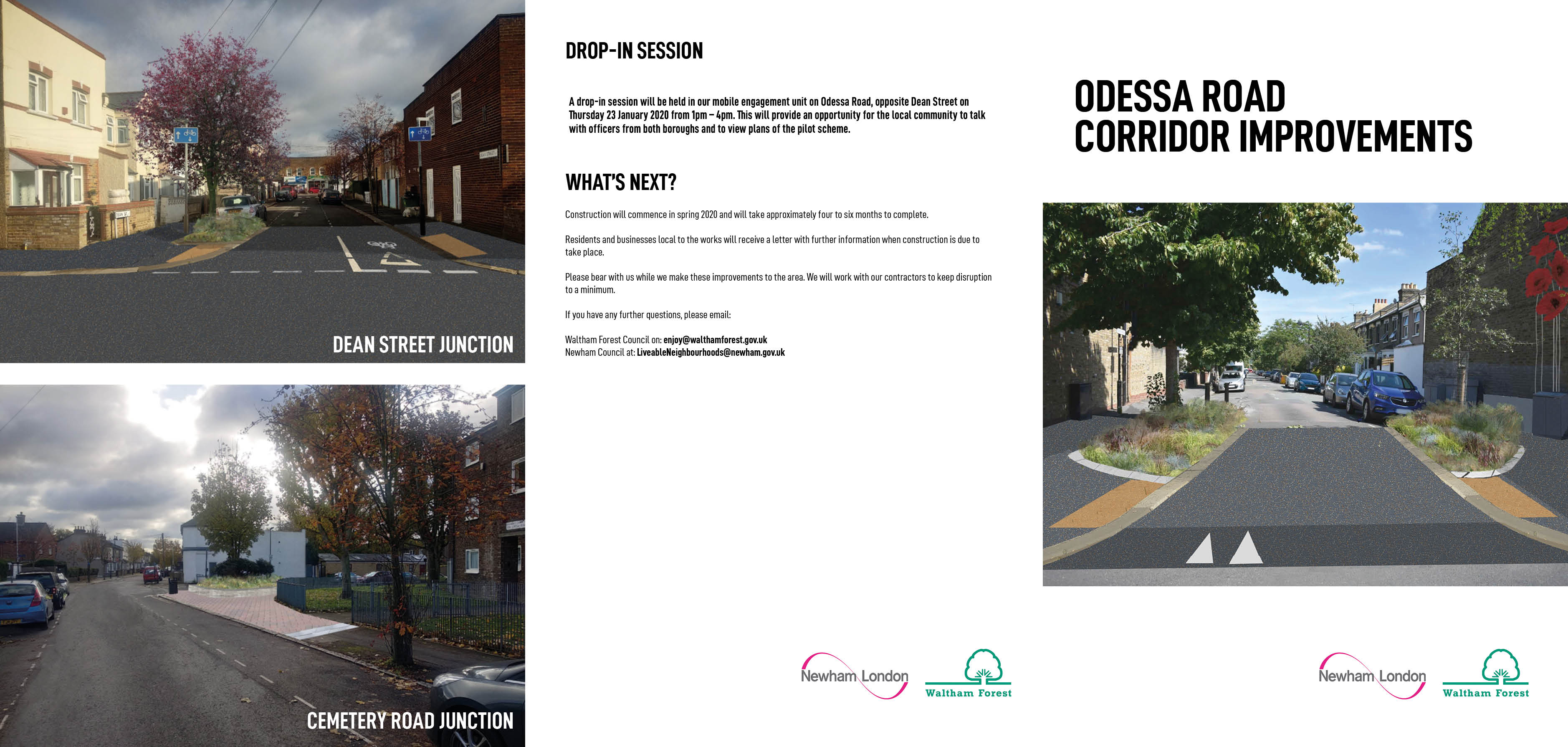 DEAN STREET JUNCTION

CEMETERY ROAD JUNCTION

DROP-IN SESSION

A drop-in session will be held in our mobile engagement unit on Odessa Road, opposite Dean Street on Thursday 23 January 2020 from 1pm – 4pm. This will provide an opportunity for the local community to talk with officers from both boroughs and to view plans of the pilot scheme.

WHAT'S NEXT?

Construction will commence in spring 2020 and will take approximately four to six months to complete.

Residents and businesses local to the works will receive a letter with further information when construction is due to take place.

Please bear with us while we make these improvements to the area. We will work with our contractors to keep disruption to a minimum.

If you have any further questions, please email:

Waltham Forest Council on: enjoy@walthamforest.gov.uk
Newham Council at: LiveableNeighbourhoods@newham.gov.uk

Newham London
Waltham Forest

ODESSA ROAD CORRIDOR IMPROVEMENTS

Newham London
Waltham Forest